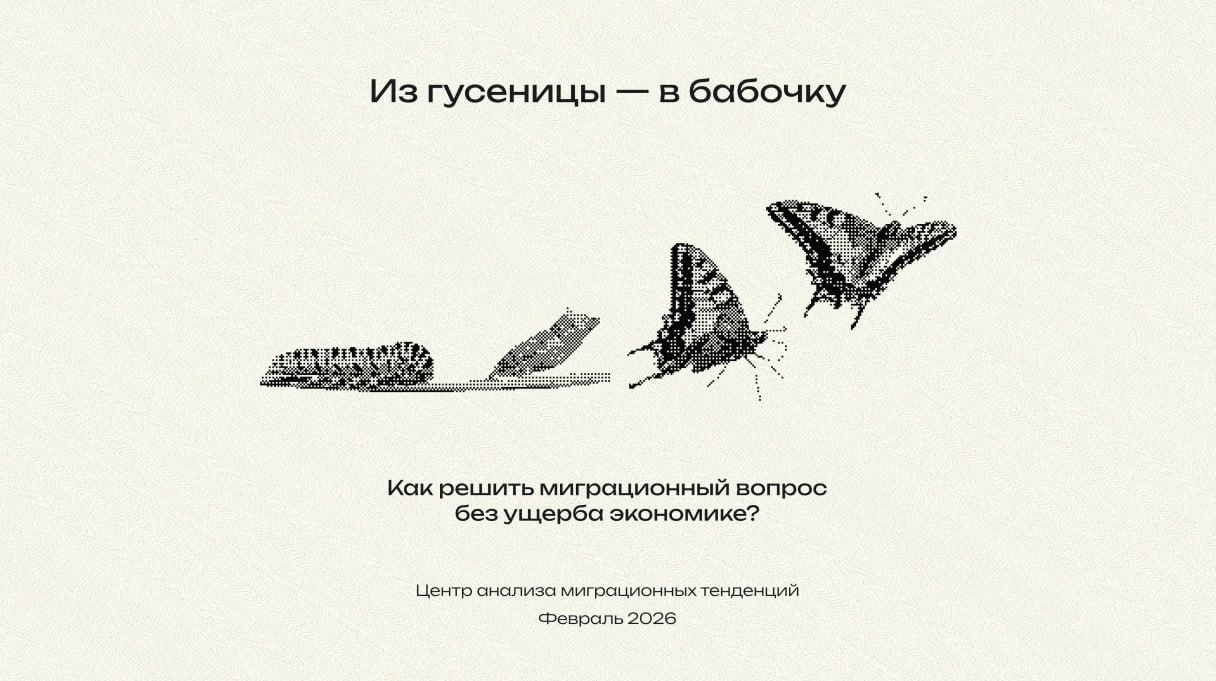 Из гусеницы — в бабочку

Как решить миграционный вопрос
без ущерба экономике?

Центр анализа миграционных тенденций
Февраль 2026